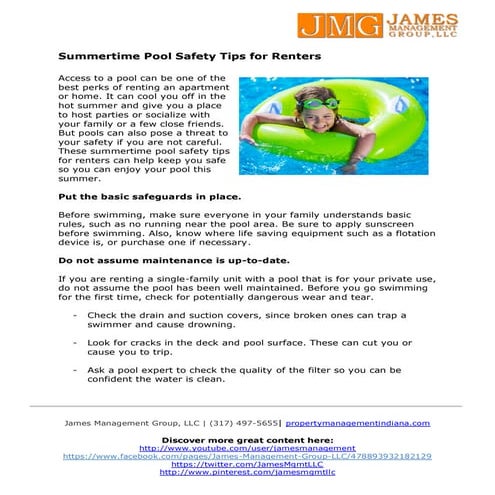 JMG JAMES MANAGEMENT GROUP, LLC

Summertime Pool Safety Tips for Renters

Access to a pool can be one of the best perks of renting an apartment or home. It can cool you off in the hot summer and give you a place to host parties or socialize with your family or a few close friends. But pools can also pose a threat to your safety if you are not careful. These summertime pool safety tips for renters can help keep you safe so you can enjoy your pool this summer.

Put the basic safeguards in place.

Before swimming, make sure everyone in your family understands basic rules, such as no running near the pool area. Be sure to apply sunscreen before swimming. Also, know where life saving equipment such as a flotation device is, or purchase one if necessary.

Do not assume maintenance is up-to-date.

If you are renting a single-family unit with a pool that is for your private use, do not assume the pool has been well maintained. Before you go swimming for the first time, check for potentially dangerous wear and tear.

- Check the drain and suction covers, since broken ones can trap a swimmer and cause drowning.

- Look for cracks in the deck and pool surface. These can cut you or cause you to trip.

- Ask a pool expert to check the quality of the filter so you can be confident the water is clean.

James Management Group, LLC | (317) 497-5655| propertymanagementindiana.com

Discover more great content here:
http://www.youtube.com/user/jamesmanagement
https://www.facebook.com/pages/James-Management-Group-LLC/478893932182129
https://twitter.com/JamesMgmtLLC
http://www.pinterest.com/jamesmgmtllc